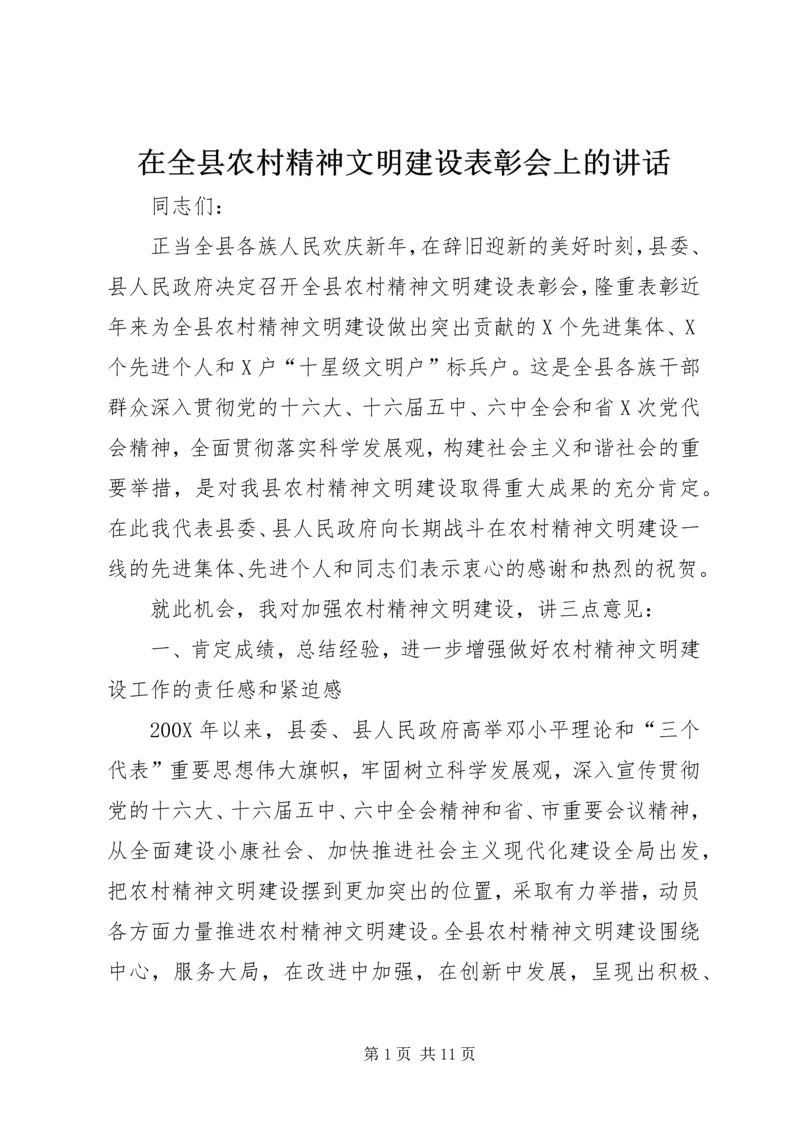 在全县农村精神文明建设表彰会上的讲话

同志们：

正当全县各族人民欢庆新年，在辞旧迎新的美好时刻，县委、县人民政府决定召开全县农村精神文明建设表彰会，隆重表彰近年来为全县农村精神文明建设做出突出贡献的X个先进集体、X个先进个人和X户“十星级文明户”标兵户。这是全县各族干部群众深入贯彻党的十六大、十六届五中、六中全会和省X次党代会精神，全面贯彻落实科学发展观，构建社会主义和谐社会的重要举措，是对我县农村精神文明建设取得重大成果的充分肯定。在此我代表县委、县人民政府向长期战斗在农村精神文明建设一线的先进集体、先进个人和同志们表示衷心的感谢和热烈的祝贺。

就此机会，我对加强农村精神文明建设，讲三点意见：

一、肯定成绩，总结经验，进一步增强做好农村精神文明建设工作的责任感和紧迫感

200X年以来，县委、县人民政府高举邓小平理论和“三个代表”重要思想伟大旗帜，牢固树立科学发展观，深入宣传贯彻党的十六大、十六届五中、六中全会精神和省、市重要会议精神，从全面建设小康社会、加快推进社会主义现代化建设全局出发，把农村精神文明建设摆到更加突出的位置，采取有力举措，动员各方面力量推进农村精神文明建设。全县农村精神文明建设围绕中心，服务大局，在改进中加强，在创新中发展，呈现出积极、

第1页 共11页